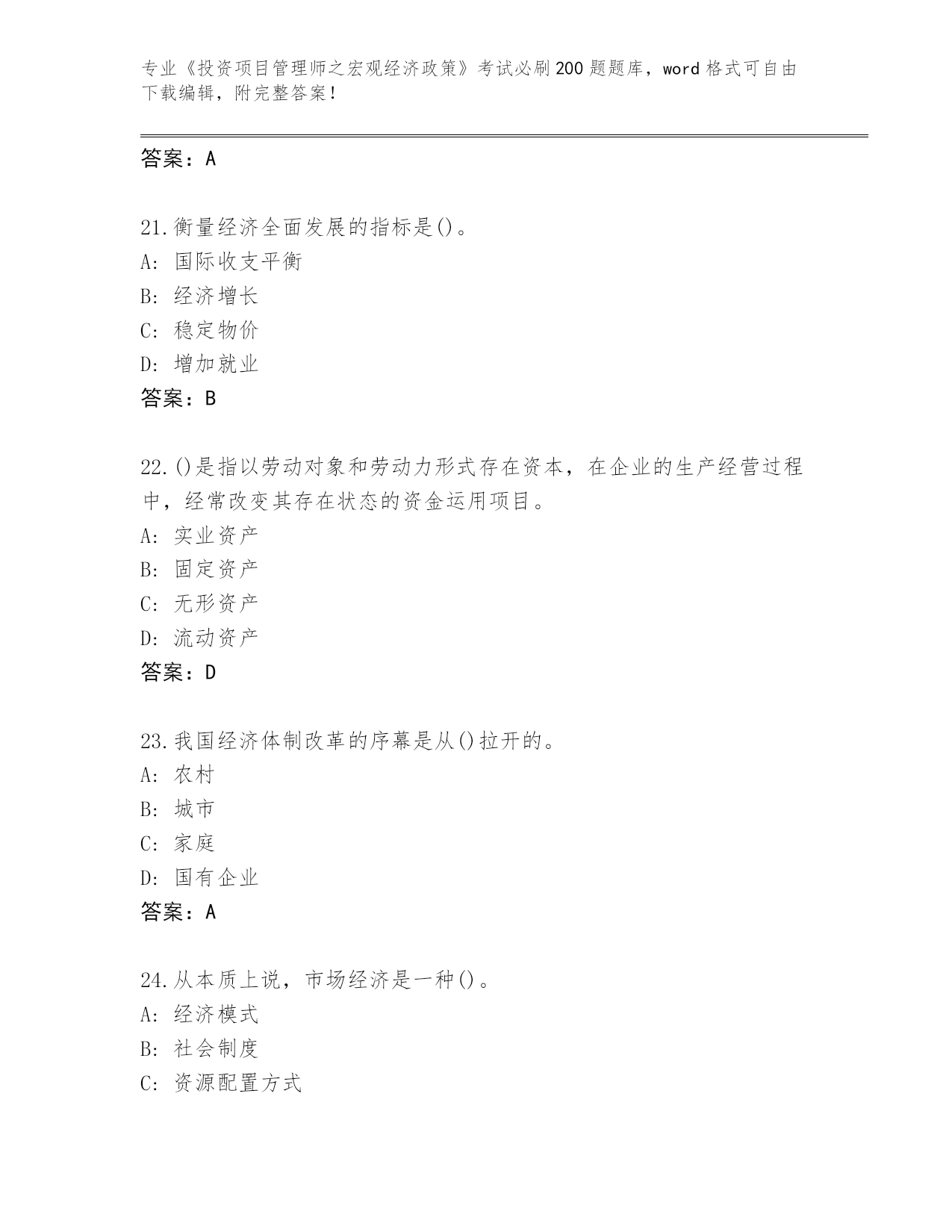 专业《投资项目管理师之宏观经济政策》考试必刷200题题库，word格式可自由下载编辑，附完整答案！

答案：A

21.衡量经济全面发展的指标是()。
A：国际收支平衡
B：经济增长
C：稳定物价
D：增加就业
答案：B

22.()是指以劳动对象和劳动力形式存在资本，在企业的生产经营过程中，经常改变其存在状态的资金运用项目。
A：实业资产
B：固定资产
C：无形资产
D：流动资产
答案：D

23.我国经济体制改革的序幕是从()拉开的。
A：农村
B：城市
C：家庭
D：国有企业
答案：A

24.从本质上说，市场经济是一种()。
A：经济模式
B：社会制度
C：资源配置方式